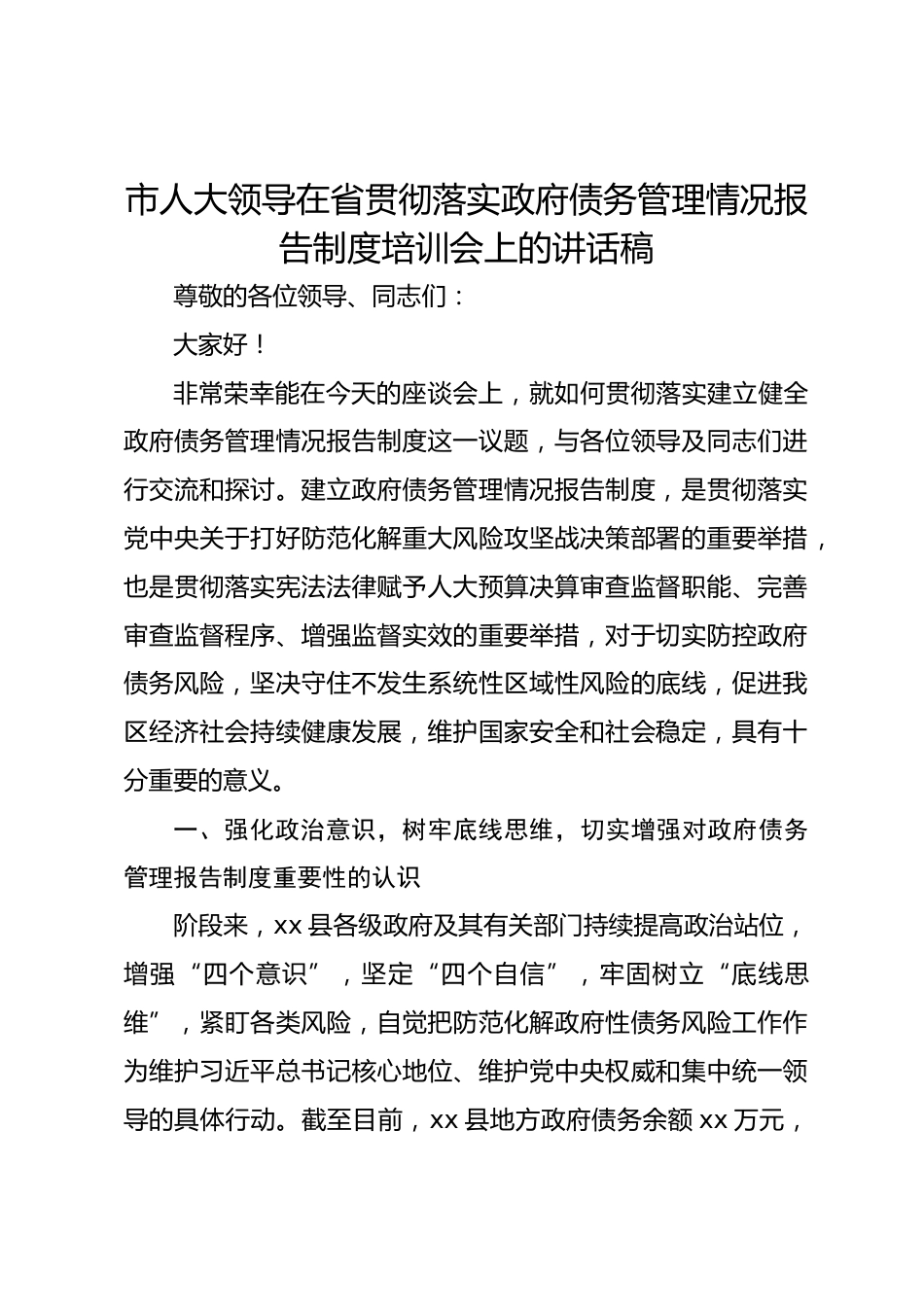 市人大领导在省贯彻落实政府债务管理情况报告制度培训会上的讲话稿

尊敬的各位领导、同志们：

大家好！

非常荣幸能在今天的座谈会上，就如何贯彻落实建立健全政府债务管理情况报告制度这一议题，与各位领导及同志们进行交流和探讨。建立政府债务管理情况报告制度，是贯彻落实党中央关于打好防范化解重大风险攻坚战决策部署的重要举措，也是贯彻落实宪法法律赋予人大预算决算审查监督职能、完善审查监督程序、增强监督实效的重要举措，对于切实防控政府债务风险，坚决守住不发生系统性区域性风险的底线，促进我区经济社会持续健康发展，维护国家安全和社会稳定，具有十分重要的意义。

一、强化政治意识，树牢底线思维，切实增强对政府债务管理报告制度重要性的认识

阶段来，xx 县各级政府及其有关部门持续提高政治站位，增强“四个意识”，坚定“四个自信”，牢固树立“底线思维”，紧盯各类风险，自觉把防范化解政府性债务风险工作作为维护习近平总书记核心地位、维护党中央权威和集中统一领导的具体行动。截至目前，xx 县地方政府债务余额 xx 万元，